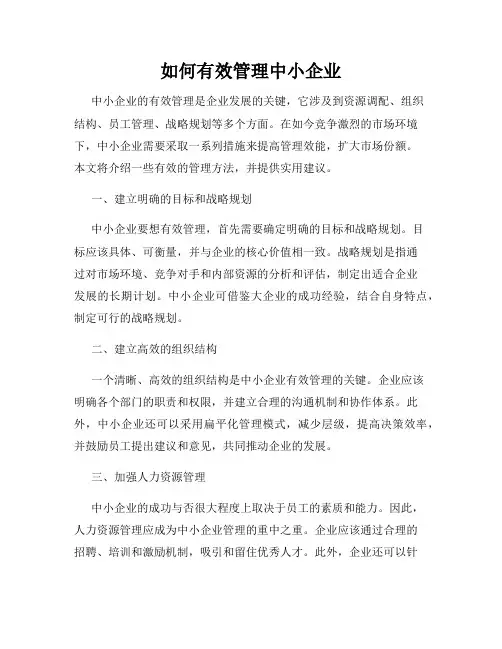 如何有效管理中小企业

中小企业的有效管理是企业发展的关键，它涉及到资源调配、组织结构、员工管理、战略规划等多个方面。在如今竞争激烈的市场环境下，中小企业需要采取一系列措施来提高管理效能，扩大市场份额。本文将介绍一些有效的管理方法，并提供实用建议。

一、建立明确的目标和战略规划

中小企业要想有效管理，首先需要确定明确的目标和战略规划。目标应该具体、可衡量，并与企业的核心价值相一致。战略规划是指通过对市场环境、竞争对手和内部资源的分析和评估，制定出适合企业发展的长期计划。中小企业可借鉴大企业的成功经验，结合自身特点，制定可行的战略规划。

二、建立高效的组织结构

一个清晰、高效的组织结构是中小企业有效管理的关键。企业应该明确各个部门的职责和权限，并建立合理的沟通机制和协作体系。此外，中小企业还可以采用扁平化管理模式，减少层级，提高决策效率，并鼓励员工提出建议和意见，共同推动企业的发展。

三、加强人力资源管理

中小企业的成功与否很大程度上取决于员工的素质和能力。因此，人力资源管理应成为中小企业管理的重中之重。企业应该通过合理的招聘、培训和激励机制，吸引和留住优秀人才。此外，企业还可以针